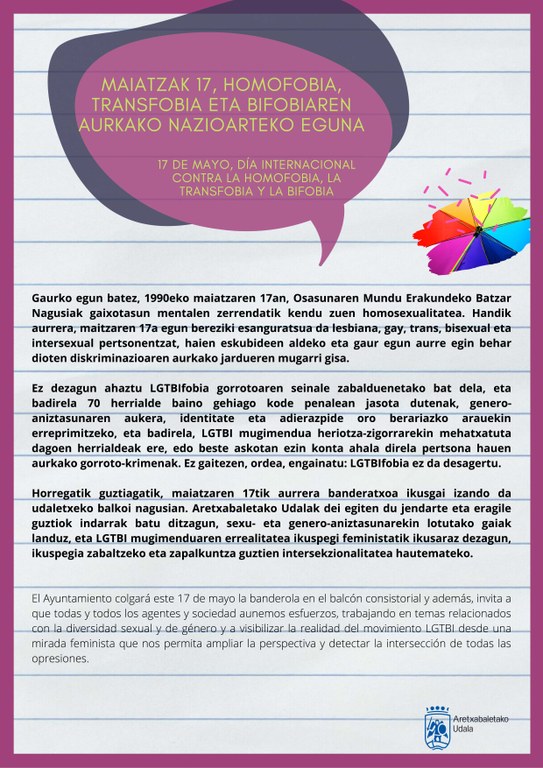 MAIATZAK 17, HOMOFOBIA, TRANSFOBIA ETA BIFOBIAREN AURKAKO NAZIOARTEKO EGUNA

17 DE MAYO, DÍA INTERNACIONAL CONTRA LA HOMOFOBIA, LA TRANSFOBIA Y LA BIFOBIA

Gaurko egun batez, 1990eko maiatzaren 17an, Osasunaren Mundu Erakundeko Batzar Nagusiak gaixotasun mentalen zerrendatik kendu zuen homosexualitatea. Handik aurrera, maitzaren 17a egun bereziki esanguratsua da lesbiana, gay, trans, bisexual eta intersexual pertsonentzat, haien eskubideen aldeko eta gaur egun aurre egin behar dioten diskriminazioaren aurkako jardueren mugarri gisa.

Ez dezagun ahaztu LGTBIfobia gorrotoaren seinale zabalduenetako bat dela, eta badirela 70 herrialde baino gehiago kode penalean jasota dutenak, genero-aniztasunaren aukera, identitate eta adierazpide oro berariazko arauekin erreprimitzeko, eta badirela, LGTBI mugimendua heriotza-zigorrarekin mehatxatuta dagoen herrialdeak ere, edo beste askotan ezin konta ahala direla pertsona hauen aurkako gorroto-krimenak. Ez gaitezen, ordea, engainatu: LGTBIfobia ez da desagertu.

Horregatik guztiagatik, maiatzaren 17tik aurrera banderatxoa ikusgai izando da udaletxeko balkoi nagusian. Aretxabaletako Udalak dei egiten du jendarte eta eragile guztiok indarrak batu ditzagun, sexu- eta genero-aniztasunarekin lotutako gaiak landuz, eta LGTBI mugimenduaren errealitatea ikuspegi feministatik ikusaraz dezagun, ikuspegia zabaltzeko eta zapalkuntza guztien intersekzionalitatea hautemateko.

El Ayuntamiento colgará este 17 de mayo la banderola en el balcón consistorial y además, invita a que todas y todos los agentes y sociedad aunemos esfuerzos, trabajando en temas relacionados con la diversidad sexual y de género y a visibilizar la realidad del movimiento LGTBI desde una mirada feminista que nos permita ampliar la perspectiva y detectar la intersección de todas las opresiones.

Aretxabaletako Udala